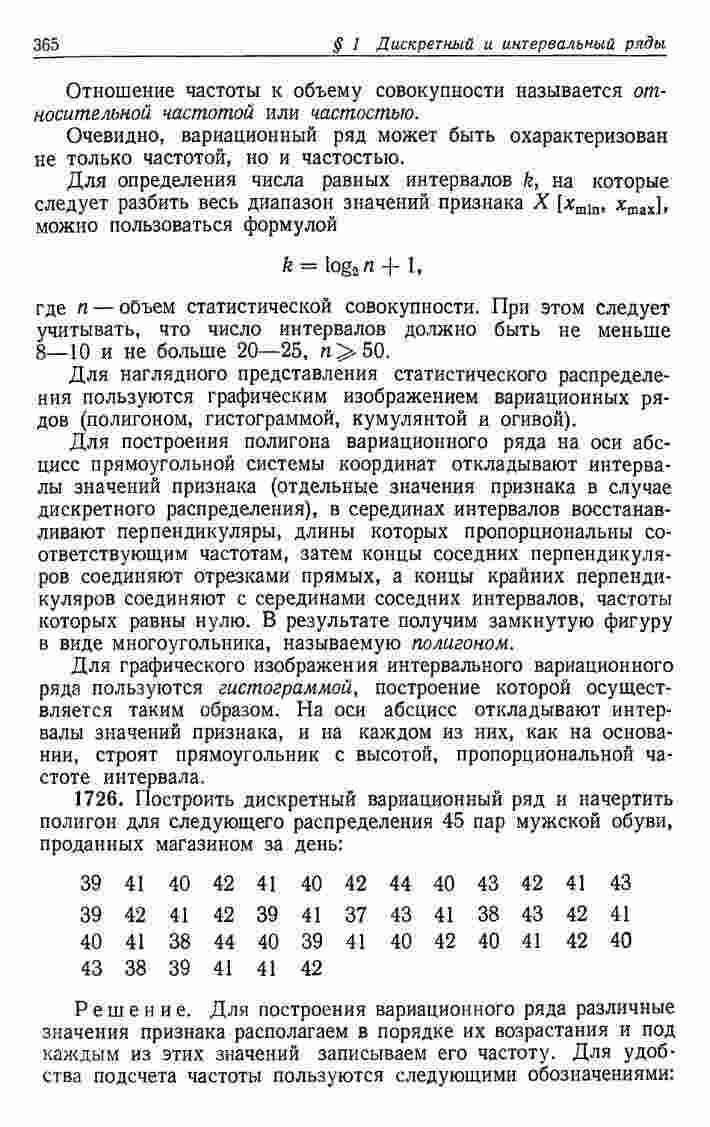 365 § 1 Дискретный и интервальный ряды

Отношение частоты к объему совокупности называется относительной частотой или частостью.

Очевидно, вариационный ряд может быть охарактеризован не только частотой, но и частостью.

Для определения числа равных интервалов $k$, на которые следует разбить весь диапазон значений признака $X$ $[x_{\min}, x_{\max}]$, можно пользоваться формулой

$k = \log_2 n + 1,$

где $n$ — объем статистической совокупности. При этом следует учитывать, что число интервалов должно быть не меньше 8—10 и не больше 20—25, $n \geqslant 50$.

Для наглядного представления статистического распределения пользуются графическим изображением вариационных рядов (полигоном, гистограммой, кумулянтой и огивой).

Для построения полигона вариационного ряда на оси абсцисс прямоугольной системы координат откладывают интервалы значений признака (отдельные значения признака в случае дискретного распределения), в серединах интервалов восстанавливают перпендикуляры, длины которых пропорциональны соответствующим частотам, затем концы соседних перпендикуляров соединяют отрезками прямых, а концы крайних перпендикуляров соединяют с серединами соседних интервалов, частоты которых равны нулю. В результате получим замкнутую фигуру в виде многоугольника, называемую полигоном.

Для графического изображения интервального вариационного ряда пользуются гистограммой, построение которой осуществляется таким образом. На оси абсцисс откладывают интервалы значений признака, и на каждом из них, как на основании, строят прямоугольник с высотой, пропорциональной частоте интервала.

1726. Построить дискретный вариационный ряд и начертить полигон для следующего распределения 45 пар мужской обуви, проданных магазином за день:

39 41 40 42 41 40 42 44 40 43 42 41 43
39 42 41 42 39 41 37 43 41 38 43 42 41
40 41 38 44 40 39 41 40 42 40 41 42 40
43 38 39 41 41 42

Решение. Для построения вариационного ряда различные значения признака располагаем в порядке их возрастания и под каждым из этих значений записываем его частоту. Для удобства подсчета частоты пользуются следующими обозначениями: